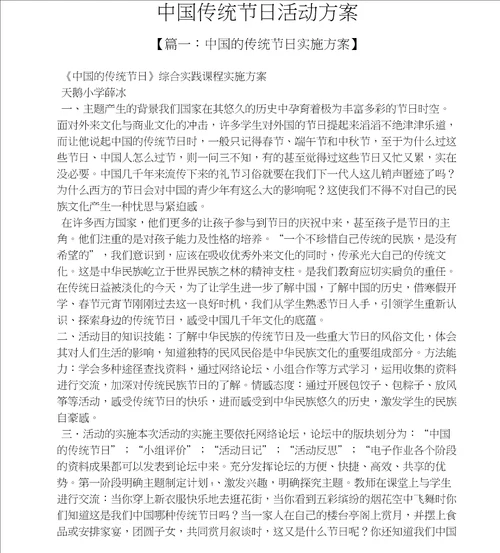 中国传统节日活动方案

【篇一：中国的传统节日实施方案】

《中国的传统节日》综合实践课程实施方案
天鹅小学薛冰
一、主题产生的背景我们国家在其悠久的历史中孕育着极为丰富多彩的节日时空。面对外来文化与商业文化的冲击，许多学生对外国的节日提起来滔滔不绝津津乐道，而让他说起中国的传统节日时，一般只记得春节、端午节和中秋节，至于为什么过这些节日、中国人怎么过节，则一问三不知，有的甚至觉得过这些节日又忙又累，实在没必要。中国几千年来流传下来的礼节习俗就要在我们下一代人这儿销声匿迹了吗？为什么西方的节日会对中国的青少年有这么大的影响呢？这使我们不得不对自己的民族文化产生一种忧思与紧迫感。
在许多西方国家，他们更多的让孩子参与到节日的庆祝中来，甚至孩子是节日的主角。他们注重的是对孩子能力及性格的培养。“一个不珍惜自己传统的民族，是没有希望的”，我们意识到，应该在吸收优秀外来文化的同时，传承光大自己的传统文化。这是中华民族屹立于世界民族之林的精神支柱。是我们教育应切实肩负的重任。在传统日益被淡化的今天，为了让学生进一步了解中国，了解中国的历史，借寒假开学、春节元宵节刚刚过去这一良好时机，我们从学生熟悉节日入手，引领学生重新认识、探索身边的传统节日，感受中国几千年文化的底蕴。
二、活动目的知识技能：了解中华民族的传统节日及一些重大节日的风俗文化，体会其对人们生活的影响，知道独特的民风民俗是中华民族文化的重要组成部分。方法能力：学会多种途径查找资料，通过网络论坛、小组合作等方式学习，运用收集的资料进行交流，加深对传统民族节日的了解。情感态度：通过开展包饺子、包粽子、放风筝等活动，感受传统节日的快乐，进而感受到中华民族悠久的历史，激发学生的民族自豪感。
三、活动的实施本次活动的实施主要依托网络论坛，论坛中的版块划分为：“中国的传统节日”：“小组评价”：“活动日记”：“活动反思”：“电子作业各个阶段的资料成果都可以发表到论坛中来。充分发挥论坛的方便、快捷、高效、共享的优势。第一阶段明确主题制定计划、、激发兴趣，明确探究主题。教师在课堂上与学生进行交流：当你穿上新衣服快乐地去逛花街，当你看到五彩缤纷的烟花空中飞舞时你们知道这是我们中国哪种传统节日吗？当一家人在自己的楼台亭阁上赏月，并摆上食品或安排家宴，团圆子女，共同赏月叙谈时，这又是什么节日呢？你还知道我们中国